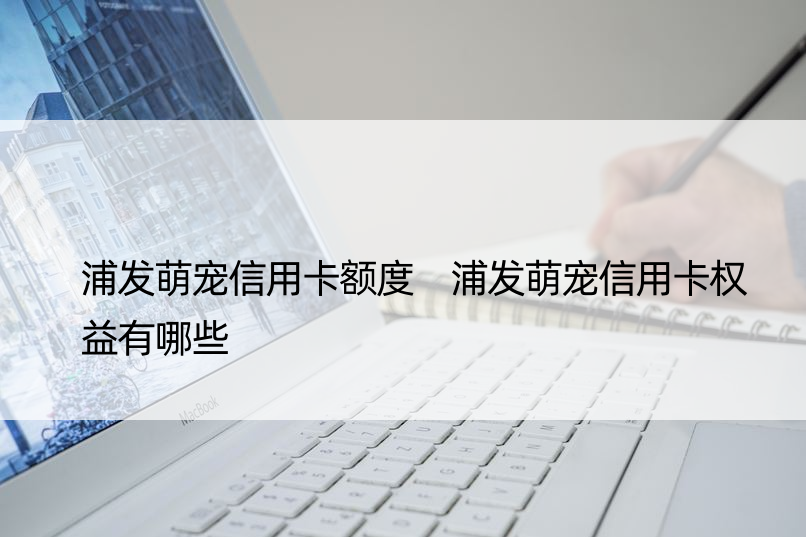 浦发萌宠信用卡额度　浦发萌宠信用卡权益有哪些

MacBook